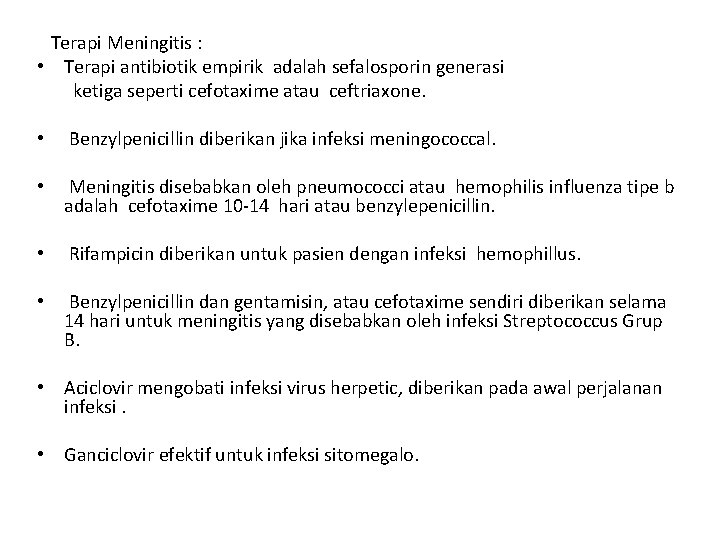 Terapi Meningitis :

• Terapi antibiotik empirik adalah sefalosporin generasi ketiga seperti cefotaxime atau ceftriaxone.

• Benzylpenicillin diberikan jika infeksi meningococcal.

• Meningitis disebabkan oleh pneumococci atau hemophilis influenza tipe b adalah cefotaxime 10-14 hari atau benzylepenicillin.

• Rifampicin diberikan untuk pasien dengan infeksi hemophillus.

• Benzylpenicillin dan gentamisin, atau cefotaxime sendiri diberikan selama 14 hari untuk meningitis yang disebabkan oleh infeksi Streptococcus Grup B.

• Aciclovir mengobati infeksi virus herpetic, diberikan pada awal perjalanan infeksi .

• Ganciclovir efektif untuk infeksi sitomegalo.